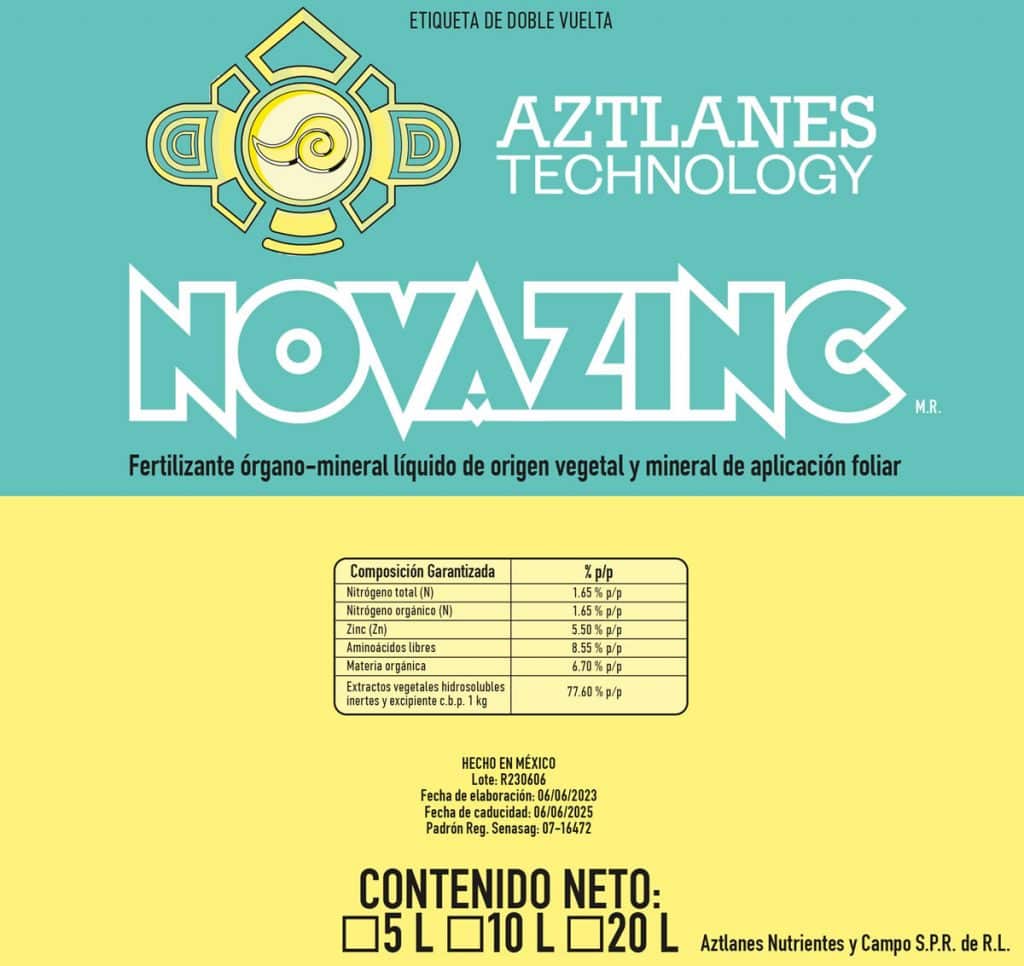 ETIQUETA DE DOBLE VUELTA

AZTLANES TECHNOLOGY

NOVAZINC M.R.

Fertilizante órgano-mineral líquido de origen vegetal y mineral de aplicación foliar

| Composición Garantizada | % p/p |
|---|---|
| Nitrógeno total (N) | 1.65 % p/p |
| Nitrógeno orgánico (N) | 1.65 % p/p |
| Zinc (Zn) | 5.50 % p/p |
| Aminoácidos libres | 8.55 % p/p |
| Materia orgánica | 6.70 % p/p |
| Extractos vegetales hidrosolubles inertes y excipiente c.b.p. 1 kg | 77.60 % p/p |

HECHO EN MÉXICO
Lote: R230606
Fecha de elaboración: 06/06/2023
Fecha de caducidad: 06/06/2025
Padrón Reg. Senasag: 07-16472

CONTENIDO NETO:
☐5 L ☐10 L ☐20 L

Aztlanes Nutrientes y Campo S.P.R. de R.L.